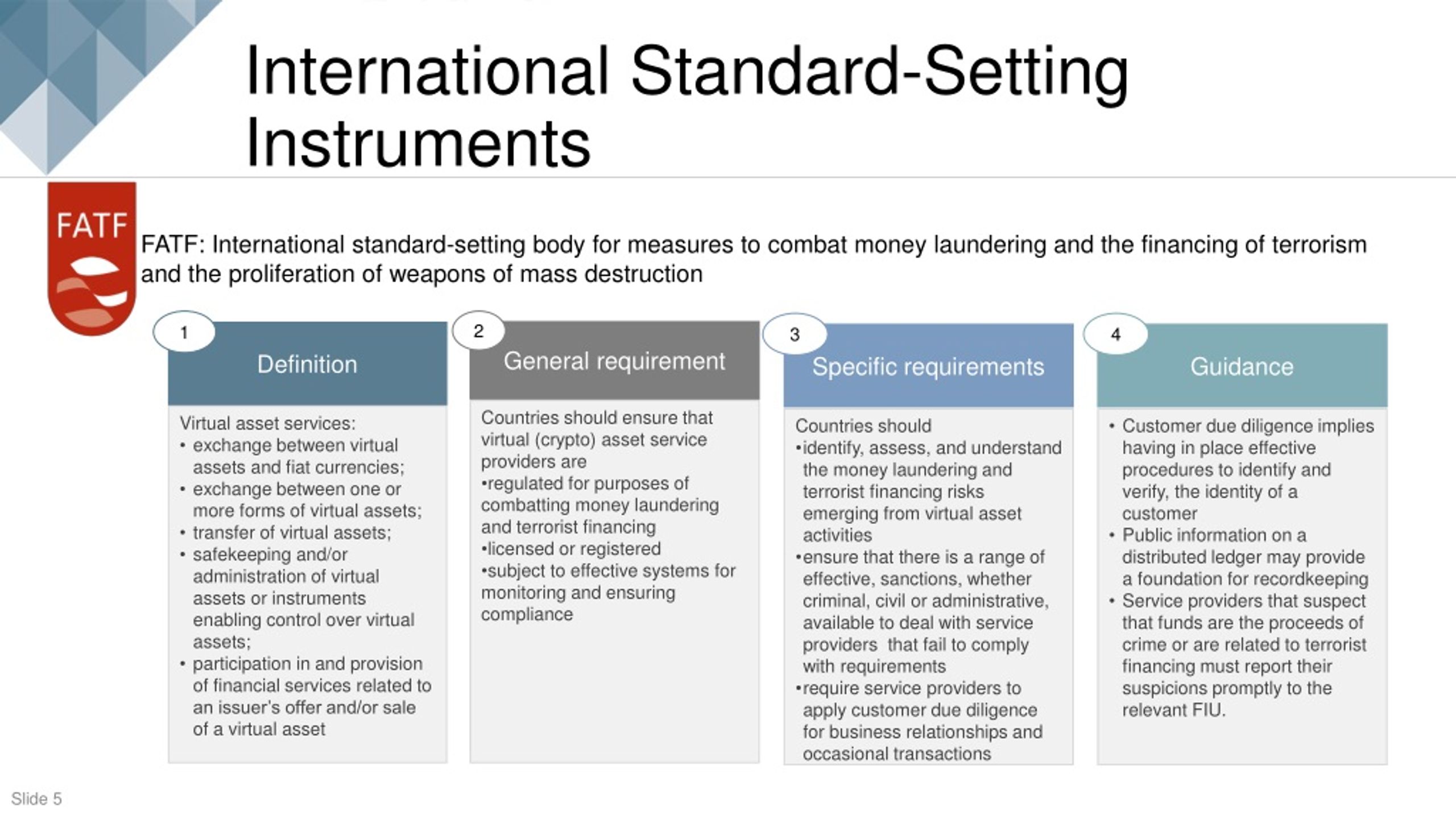 International Standard-Setting Instruments

FATF

FATF: International standard-setting body for measures to combat money laundering and the financing of terrorism and the proliferation of weapons of mass destruction

1
Definition

Virtual asset services:
• exchange between virtual assets and fiat currencies;
• exchange between one or more forms of virtual assets;
• transfer of virtual assets;
• safekeeping and/or administration of virtual assets or instruments enabling control over virtual assets;
• participation in and provision of financial services related to an issuer's offer and/or sale of a virtual asset

2
General requirement

Countries should ensure that virtual (crypto) asset service providers are
•regulated for purposes of combatting money laundering and terrorist financing
•licensed or registered
•subject to effective systems for monitoring and ensuring compliance

3
Specific requirements

Countries should
•identify, assess, and understand the money laundering and terrorist financing risks emerging from virtual asset activities
•ensure that there is a range of effective, sanctions, whether criminal, civil or administrative, available to deal with service providers that fail to comply with requirements
•require service providers to apply customer due diligence for business relationships and occasional transactions

4
Guidance

• Customer due diligence implies having in place effective procedures to identify and verify, the identity of a customer
• Public information on a distributed ledger may provide a foundation for recordkeeping
• Service providers that suspect that funds are the proceeds of crime or are related to terrorist financing must report their suspicions promptly to the relevant FIU.

Slide 5